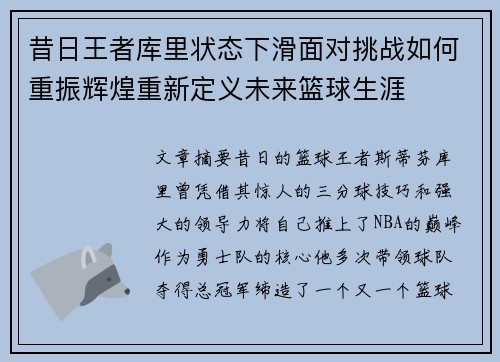 昔日王者库里状态下滑面对挑战如何重振辉煌重新定义未来篮球生涯

文章摘要昔日的篮球王者斯蒂芬库里曾凭借其惊人的三分球技巧和强大的领导力将自己推上了NBA的巅峰作为勇士队的核心他多次带领球队夺得总冠军缔造了一个又一个篮球